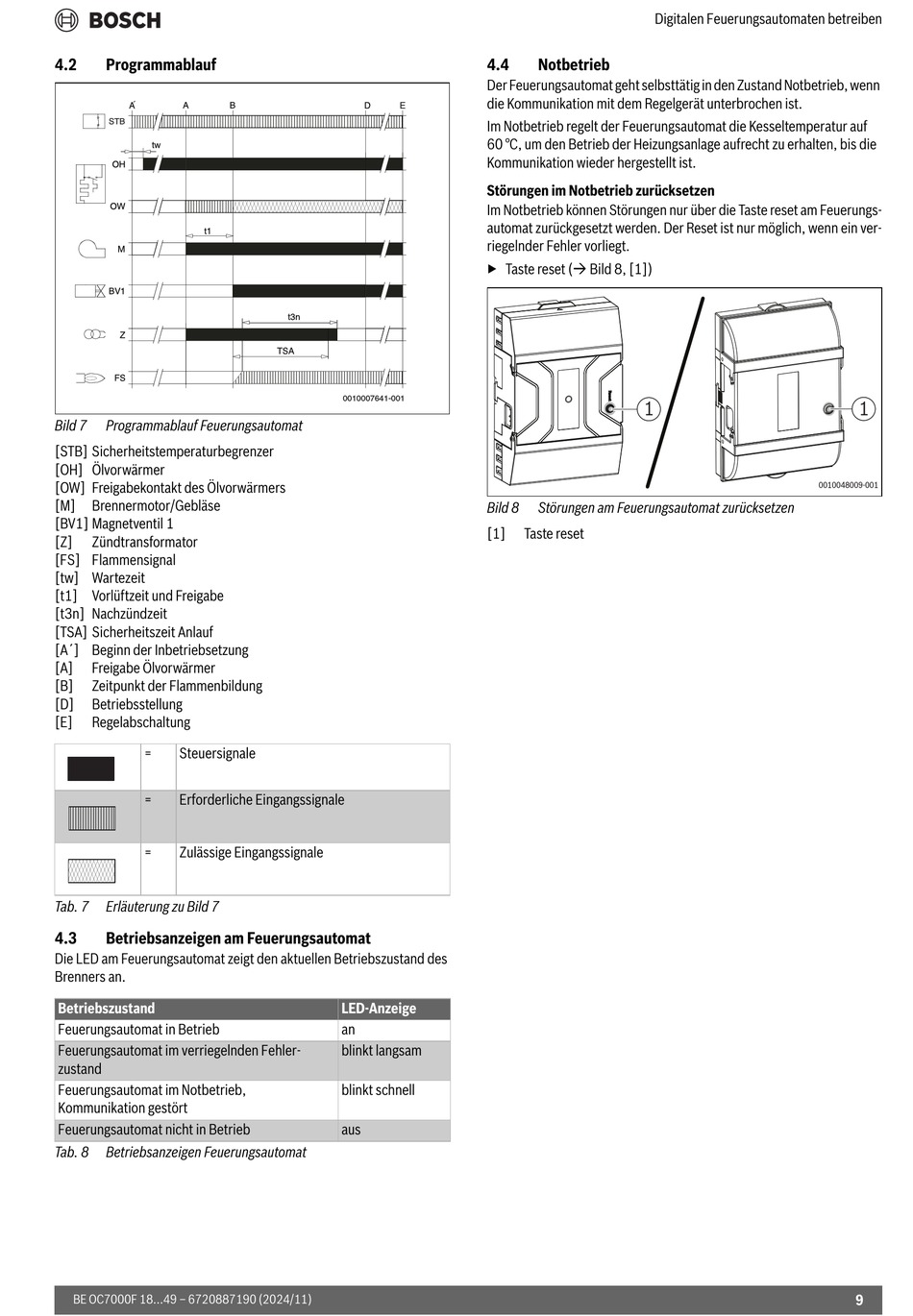 BOSCH

Digitalen Feuerungsautomaten betreiben

4.2 Programmablauf

A´ A B D E
STB
tw
OH
OW
t1
M
BV1
t3n
Z
TSA
FS
0010007641-001

Bild 7 Programmablauf Feuerungsautomat

[STB] Sicherheitstemperaturbegrenzer
[OH] Ölvorwärmer
[OW] Freigabekontakt des Ölvorwärmers
[M] Brennermotor/Gebläse
[BV1] Magnetventil 1
[Z] Zündtransformator
[FS] Flammensignal
[tw] Wartezeit
[t1] Vorlüftzeit und Freigabe
[t3n] Nachzündzeit
[TSA] Sicherheitszeit Anlauf
[A´] Beginn der Inbetriebsetzung
[A] Freigabe Ölvorwärmer
[B] Zeitpunkt der Flammenbildung
[D] Betriebsstellung
[E] Regelabschaltung

| | = | Steuersignale |
|---|---|---|
| | = | Erforderliche Eingangssignale |
| | = | Zulässige Eingangssignale |

Tab. 7 Erläuterung zu Bild 7

4.3 Betriebsanzeigen am Feuerungsautomat
Die LED am Feuerungsautomat zeigt den aktuellen Betriebszustand des Brenners an.

| Betriebszustand | LED-Anzeige |
|---|---|
| Feuerungsautomat in Betrieb | an |
| Feuerungsautomat im verriegelnden Fehlerzustand | blinkt langsam |
| Feuerungsautomat im Notbetrieb, Kommunikation gestört | blinkt schnell |
| Feuerungsautomat nicht in Betrieb | aus |

Tab. 8 Betriebsanzeigen Feuerungsautomat

4.4 Notbetrieb
Der Feuerungsautomat geht selbsttätig in den Zustand Notbetrieb, wenn die Kommunikation mit dem Regelgerät unterbrochen ist.

Im Notbetrieb regelt der Feuerungsautomat die Kesseltemperatur auf 60 °C, um den Betrieb der Heizungsanlage aufrecht zu erhalten, bis die Kommunikation wieder hergestellt ist.

Störungen im Notbetrieb zurücksetzen
Im Notbetrieb können Störungen nur über die Taste reset am Feuerungsautomat zurückgesetzt werden. Der Reset ist nur möglich, wenn ein verriegelnder Fehler vorliegt.

▶ Taste reset (→ Bild 8, [1])

1 1
0010048009-001

Bild 8 Störungen am Feuerungsautomat zurücksetzen

[1] Taste reset

BE OC7000F 18...49 – 6720887190 (2024/11) 9